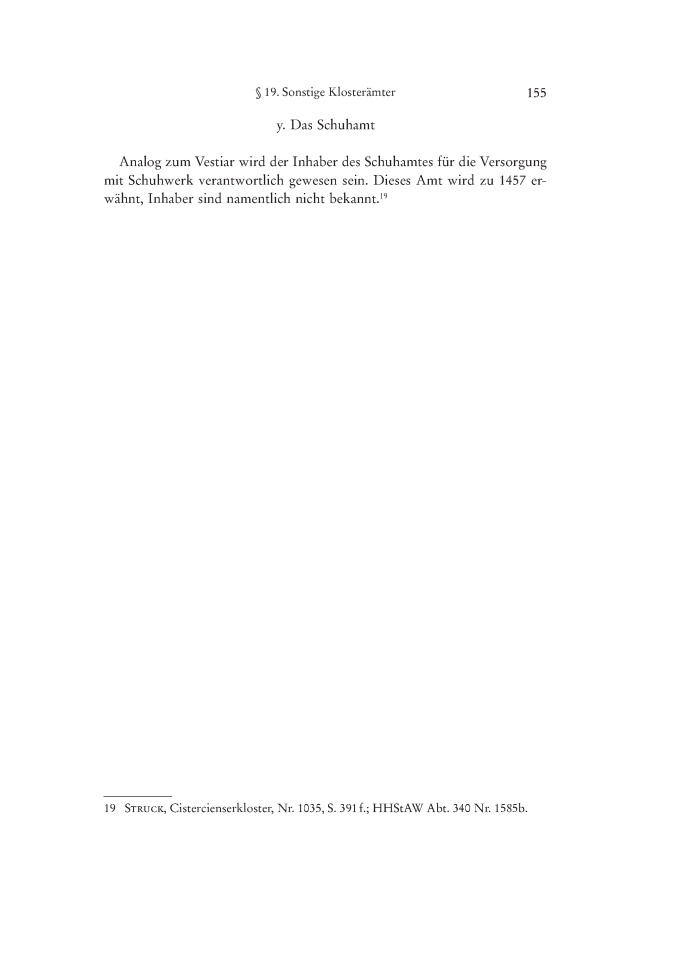 § 19. Sonstige Klosterämter 155

y. Das Schuhamt

Analog zum Vestiar wird der Inhaber des Schuhamtes für die Versorgung mit Schuhwerk verantwortlich gewesen sein. Dieses Amt wird zu 1457 erwähnt, Inhaber sind namentlich nicht bekannt.$^{19}$

19 Struck, Cistercienserkloster, Nr. 1035, S. 391 f.; HHStAW Abt. 340 Nr. 1585b.